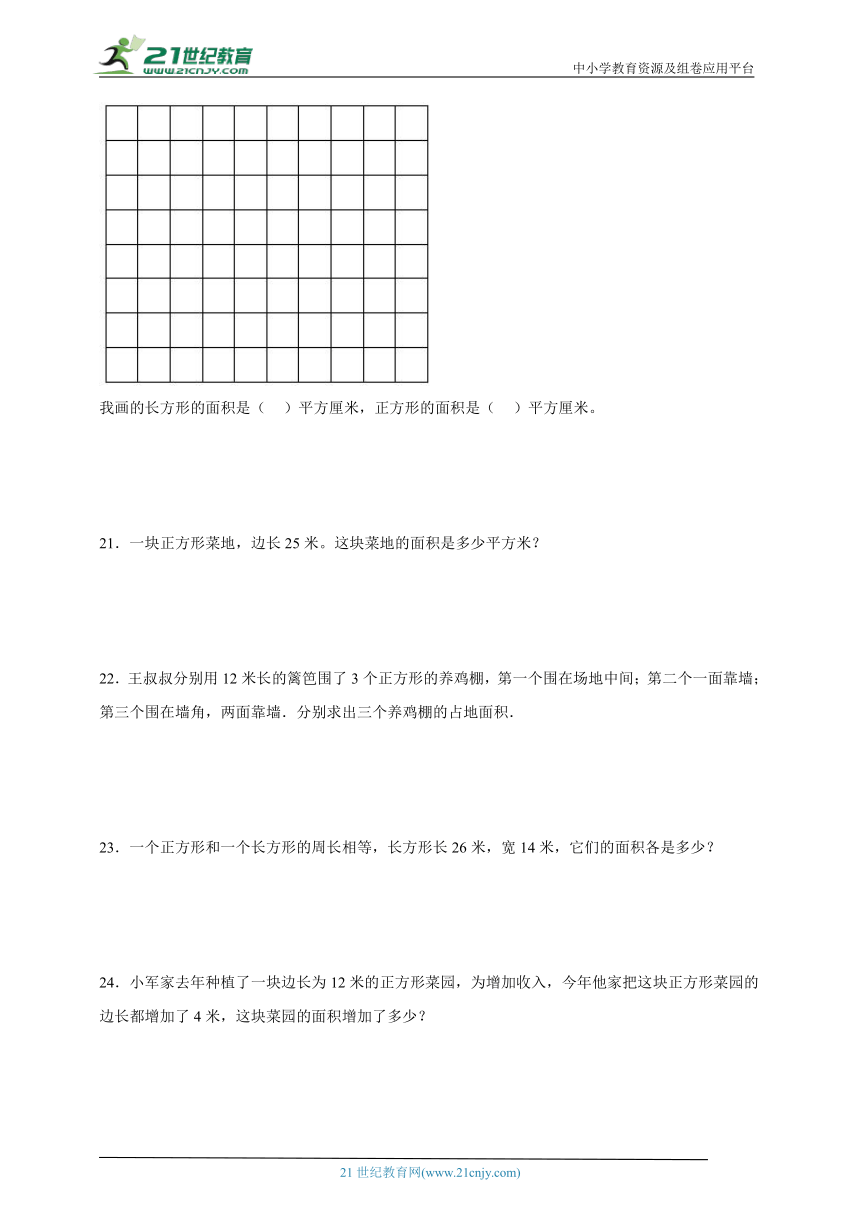 21世纪教育
www.21cnjy.com

中小学教育资源及组卷应用平台

我画的长方形的面积是（ ）平方厘米，正方形的面积是（ ）平方厘米。

21．一块正方形菜地，边长 25 米。这块菜地的面积是多少平方米？

22．王叔叔分别用 12 米长的篱笆围了 3 个正方形的养鸡棚，第一个围在场地中间；第二个一面靠墙；第三个围在墙角，两面靠墙．分别求出三个养鸡棚的占地面积.

23．一个正方形和一个长方形的周长相等，长方形长 26 米，宽 14 米，它们的面积各是多少？

24．小军家去年种植了一块边长为 12 米的正方形菜园，为增加收入，今年他家把这块正方形菜园的边长都增加了 4 米，这块菜园的面积增加了多少？

21 世纪教育网(www.21cnjy.com)